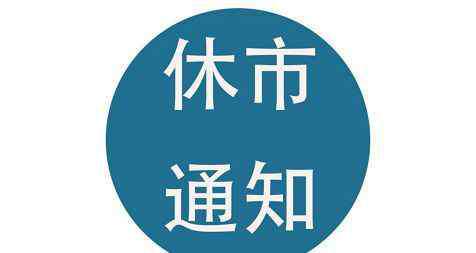 休市
通知